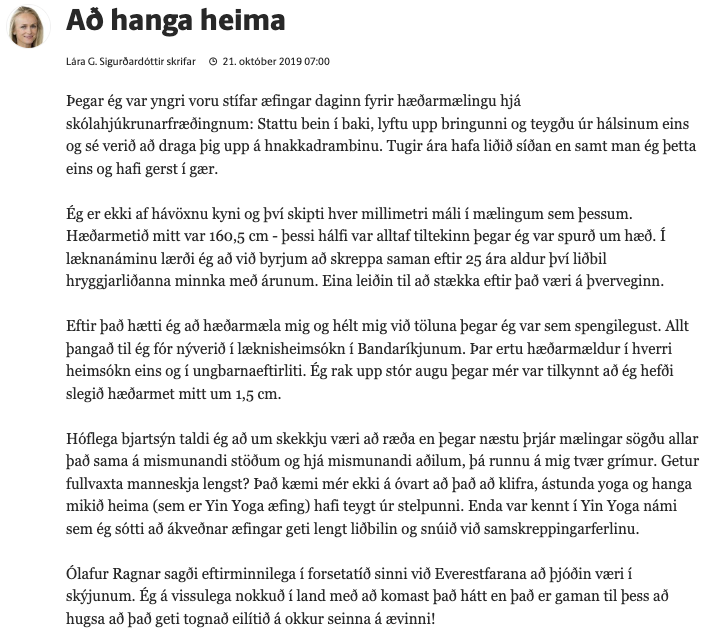 Að hanga heima

Lára G. Sigurðardóttir skrifar 21. október 2019 07:00

Þegar ég var yngri voru stífar æfingar daginn fyrir hæðarmælingu hjá skólahjúkrunarfræðingnum: Stattu bein í baki, lyftu upp bringunni og teygðu úr hálsinum eins og sé verið að draga þig upp á hnakkadrambinu. Tugir ára hafa liðið síðan en samt man ég þetta eins og hafi gerst í gær.

Ég er ekki af hávöxnu kyni og því skipti hver millimetri máli í mælingum sem þessum. Hæðarmetið mitt var 160,5 cm - þessi hálfi var alltaf tiltekinn þegar ég var spurð um hæð. Í læknanáminu lærði ég að við byrjum að skreppa saman eftir 25 ára aldur því liðbil hryggjarliðanna minnka með árunum. Eina leiðin til að stækka eftir það væri á þverveginn.

Eftir það hætti ég að hæðarmæla mig og hélt mig við töluna þegar ég var sem spengilegust. Allt þangað til ég fór nýverið í læknisheimsókn í Bandaríkjunum. Þar ertu hæðarmældur í hverri heimsókn eins og í ungbarnaeftirliti. Ég rak upp stór augu þegar mér var tilkynnt að ég hefði slegið hæðarmet mitt um 1,5 cm.

Hóflega bjartsýn taldi ég að um skekkju væri að ræða en þegar næstu þrjár mælingar sögðu allar það sama á mismunandi stöðum og hjá mismunandi aðilum, þá runnu á mig tvær grímur. Getur fullvaxta manneskja lengst? Það kæmi mér ekki á óvart að það að klifra, ástunda yoga og hanga mikið heima (sem er Yin Yoga æfing) hafi teygt úr stelpunni. Enda var kennt í Yin Yoga námi sem ég sótti að ákveðnar æfingar geti lengt liðbilin og snúið við samskreppingarferlinu.

Ólafur Ragnar sagði eftirminnilega í forsetatíð sinni við Everestfarana að þjóðin væri í skýjunum. Ég á vissulega nokkuð í land með að komast það hátt en það er gaman til þess að hugsa að það geti tognað eilítið á okkur seinna á ævinni!